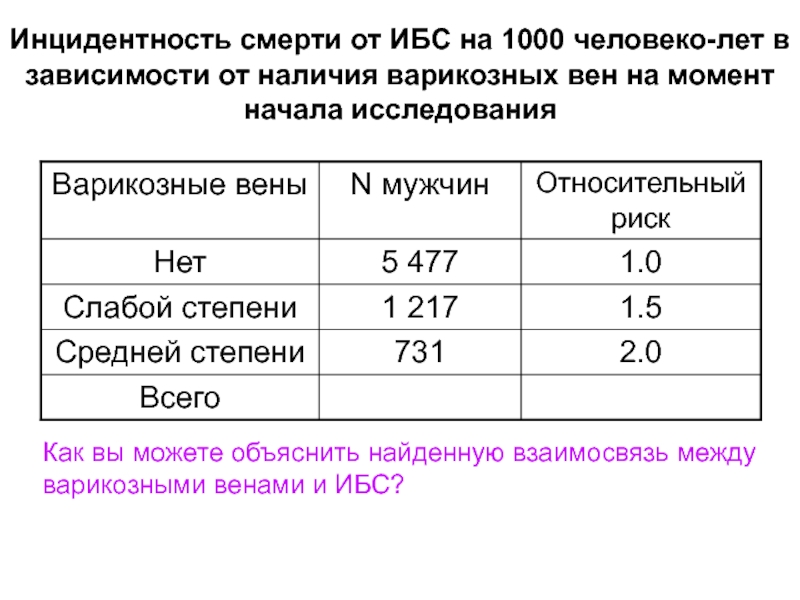 Инцидентность смерти от ИБС на 1000 человеко-лет в зависимости от наличия варикозных вен на момент начала исследования

| Варикозные вены | N мужчин | Относительный риск |
|---|---|---|
| Нет | 5 477 | 1.0 |
| Слабой степени | 1 217 | 1.5 |
| Средней степени | 731 | 2.0 |
| Всего | | |

Как вы можете объяснить найденную взаимосвязь между варикозными венами и ИБС?